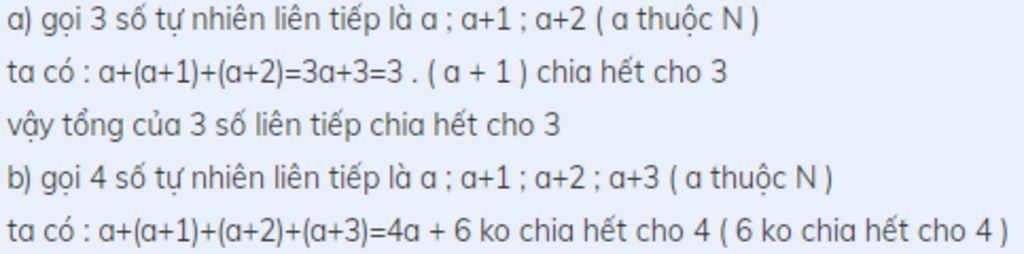 a) gọi 3 số tự nhiên liên tiếp là a ; a+1 ; a+2 ( a thuộc N )

ta có : a+(a+1)+(a+2)=3a+3=3 . ( a + 1 ) chia hết cho 3

vậy tổng của 3 số liên tiếp chia hết cho 3

b) gọi 4 số tự nhiên liên tiếp là a ; a+1 ; a+2 ; a+3 ( a thuộc N )

ta có : a+(a+1)+(a+2)+(a+3)=4a + 6 ko chia hết cho 4 ( 6 ko chia hết cho 4 )